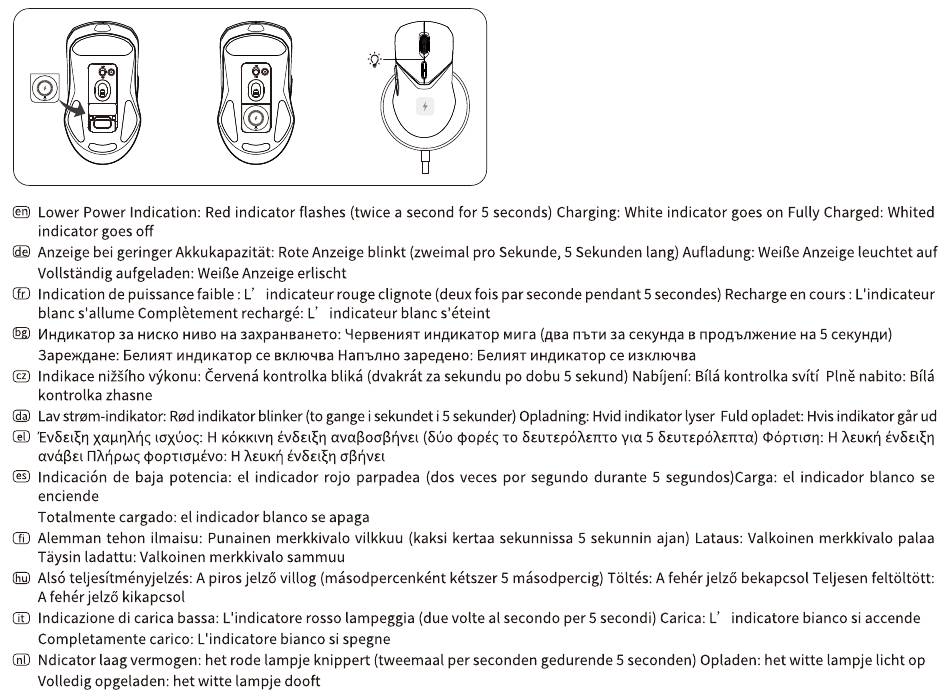 en Lower Power Indication: Red indicator flashes (twice a second for 5 seconds) Charging: White indicator goes on Fully Charged: Whited indicator goes off

de Anzeige bei geringer Akkukapazität: Rote Anzeige blinkt (zweimal pro Sekunde, 5 Sekunden lang) Aufladung: Weiße Anzeige leuchtet auf Vollständig aufgeladen: Weiße Anzeige erlischt

fr Indication de puissance faible : L' indicateur rouge clignote (deux fois par seconde pendant 5 secondes) Recharge en cours : L'indicateur blanc s'allume Complètement rechargé: L' indicateur blanc s'éteint

bg Индикатор за ниско ниво на захранването: Червеният индикатор мига (два пъти за секунда в продължение на 5 секунди) Зареждане: Белият индикатор се включва Напълно заредено: Белият индикатор се изключва

cz Indikace nižšího výkonu: Červená kontrolka bliká (dvakrát za sekundu po dobu 5 sekund) Nabíjení: Bílá kontrolka svítí Plně nabito: Bílá kontrolka zhasne

da Lav strøm-indikator: Rød indikator blinker (to gange i sekundet i 5 sekunder) Opladning: Hvid indikator lyser Fuld opladet: Hvis indikator går ud

el Ένδειξη χαμηλής ισχύος: Η κόκκινη ένδειξη αναβοσβήνει (δύο φορές το δευτερόλεπτο για 5 δευτερόλεπτα) Φόρτιση: Η λευκή ένδειξη ανάβει Πλήρως φορτισμένο: Η λευκή ένδειξη σβήνει

es Indicación de baja potencia: el indicador rojo parpadea (dos veces por segundo durante 5 segundos)Carga: el indicador blanco se enciende
Totalmente cargado: el indicador blanco se apaga

fi Alemman tehon ilmaisu: Punainen merkkivalo vilkkuu (kaksi kertaa sekunnissa 5 sekunnin ajan) Lataus: Valkoinen merkkivalo palaa Täysin ladattu: Valkoinen merkkivalo sammuu

hu Alsó teljesítményjelzés: A piros jelző villog (másodpercenként kétszer 5 másodpercig) Töltés: A fehér jelző bekapcsol Teljesen feltöltött: A fehér jelző kikapcsol

it Indicazione di carica bassa: L'indicatore rosso lampeggia (due volte al secondo per 5 secondi) Carica: L' indicatore bianco si accende Completamente carico: L'indicatore bianco si spegne

nl Ndicator laag vermogen: het rode lampje knippert (tweemaal per seconden gedurende 5 seconden) Opladen: het witte lampje licht op Volledig opgeladen: het witte lampje dooft